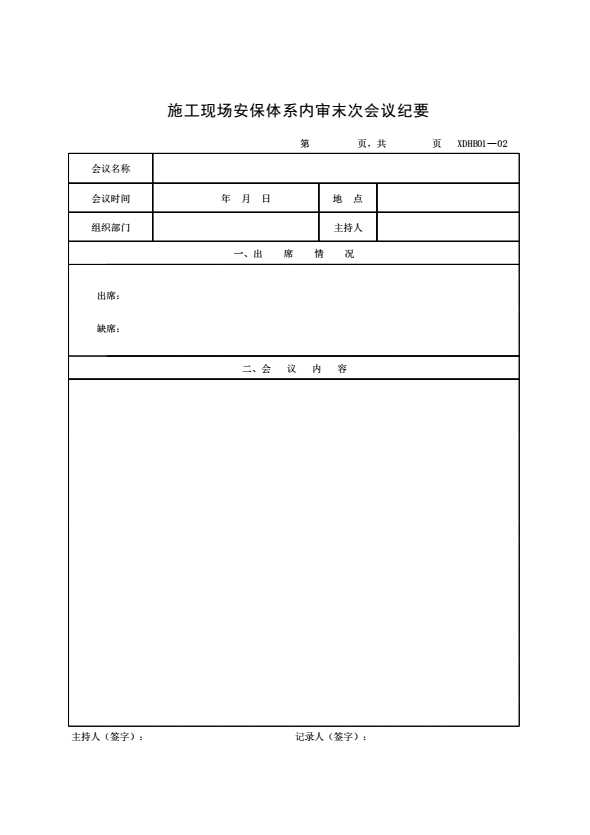 施工现场安保体系内审末次会议纪要

第　　页，共　　页　XDHB01—02

| 会议名称 | | | |
|---|---|---|---|
| 会议时间 | 年　月　日 | 地　点 | |
| 组织部门 | | 主持人 | |

一、出　席　情　况

出席：

缺席：

二、会　议　内　容

主持人（签字）：

记录人（签字）：